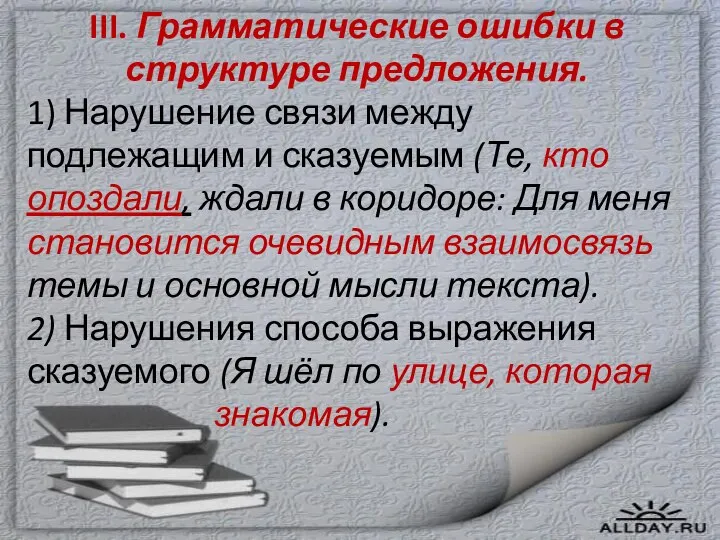 III. Грамматические ошибки в структуре предложения.

1) Нарушение связи между подлежащим и сказуемым (Те, кто опоздали, ждали в коридоре: Для меня становится очевидным взаимосвязь темы и основной мысли текста).

2) Нарушения способа выражения сказуемого (Я шёл по улице, которая знакомая).

ALLDAY.RU